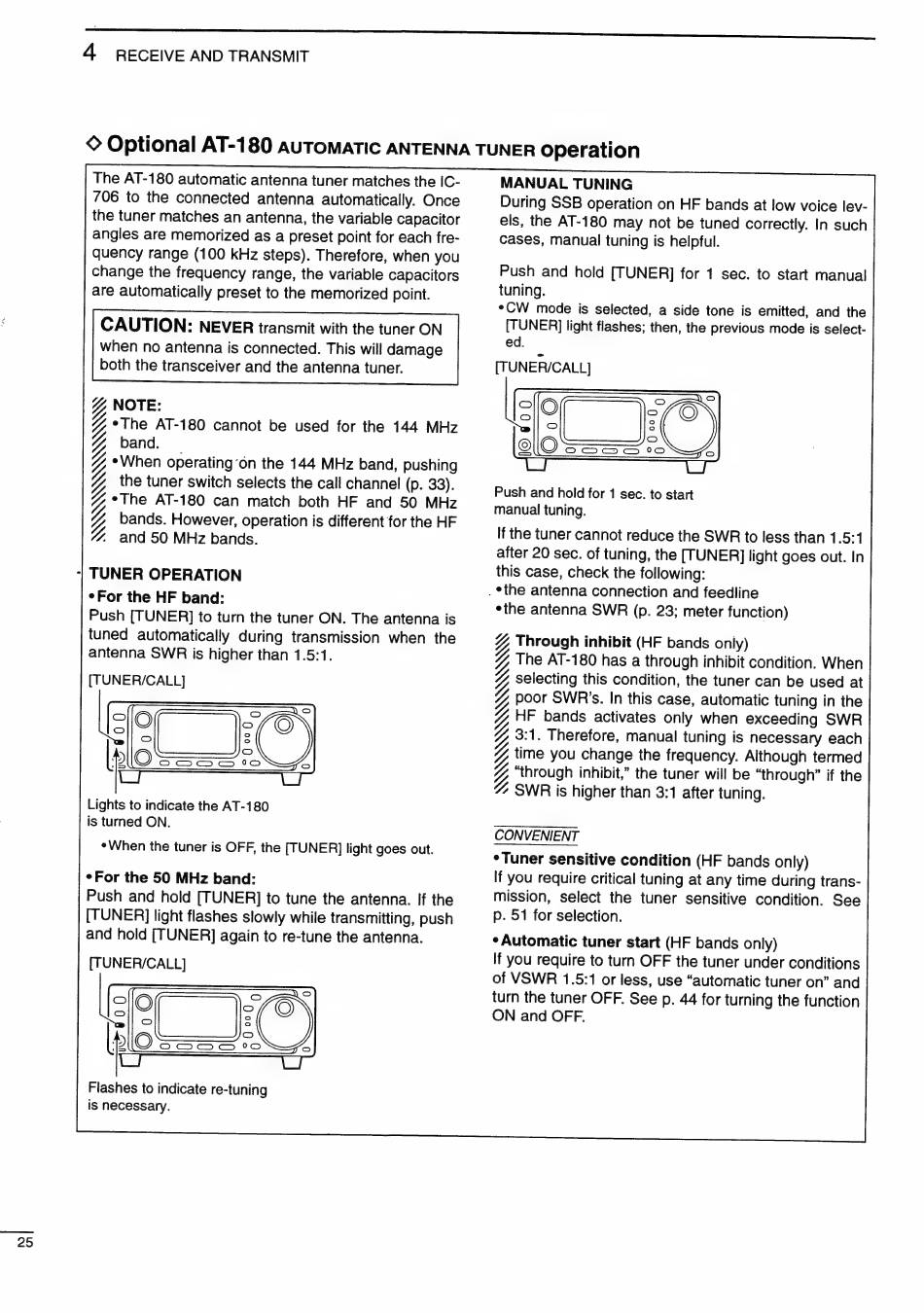 4 RECEIVE AND TRANSMIT

◇ Optional AT-180 AUTOMATIC ANTENNA TUNER operation

The AT-180 automatic antenna tuner matches the IC-706 to the connected antenna automatically. Once the tuner matches an antenna, the variable capacitor angles are memorized as a preset point for each frequency range (100 kHz steps). Therefore, when you change the frequency range, the variable capacitors are automatically preset to the memorized point.

CAUTION: NEVER transmit with the tuner ON when no antenna is connected. This will damage both the transceiver and the antenna tuner.

NOTE:
•The AT-180 cannot be used for the 144 MHz band.
•When operating on the 144 MHz band, pushing the tuner switch selects the call channel (p. 33).
•The AT-180 can match both HF and 50 MHz bands. However, operation is different for the HF and 50 MHz bands.

TUNER OPERATION
•For the HF band:
Push [TUNER] to turn the tuner ON. The antenna is tuned automatically during transmission when the antenna SWR is higher than 1.5:1.

[TUNER/CALL]

Lights to indicate the AT-180 is turned ON.

•When the tuner is OFF, the [TUNER] light goes out.

•For the 50 MHz band:
Push and hold [TUNER] to tune the antenna. If the [TUNER] light flashes slowly while transmitting, push and hold [TUNER] again to re-tune the antenna.

[TUNER/CALL]

Flashes to indicate re-tuning is necessary.

MANUAL TUNING
During SSB operation on HF bands at low voice levels, the AT-180 may not be tuned correctly. In such cases, manual tuning is helpful.

Push and hold [TUNER] for 1 sec. to start manual tuning.
•CW mode is selected, a side tone is emitted, and the [TUNER] light flashes; then, the previous mode is selected.

[TUNER/CALL]

Push and hold for 1 sec. to start manual tuning.

If the tuner cannot reduce the SWR to less than 1.5:1 after 20 sec. of tuning, the [TUNER] light goes out. In this case, check the following:
•the antenna connection and feedline
•the antenna SWR (p. 23; meter function)

Through inhibit (HF bands only)
The AT-180 has a through inhibit condition. When selecting this condition, the tuner can be used at poor SWR's. In this case, automatic tuning in the HF bands activates only when exceeding SWR 3:1. Therefore, manual tuning is necessary each time you change the frequency. Although termed "through inhibit," the tuner will be "through" if the SWR is higher than 3:1 after tuning.

CONVENIENT
•Tuner sensitive condition (HF bands only)
If you require critical tuning at any time during transmission, select the tuner sensitive condition. See p. 51 for selection.

•Automatic tuner start (HF bands only)
If you require to turn OFF the tuner under conditions of VSWR 1.5:1 or less, use "automatic tuner on" and turn the tuner OFF. See p. 44 for turning the function ON and OFF.

25